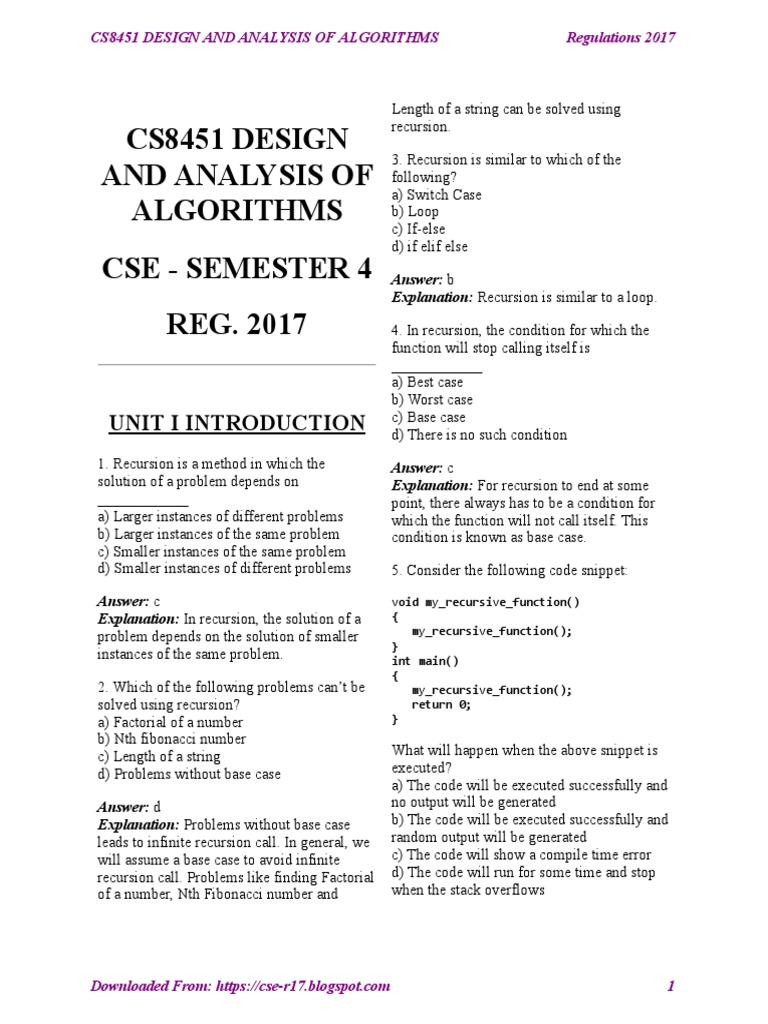 CS8451 DESIGN AND ANALYSIS OF ALGORITHMS Regulations 2017

CS8451 DESIGN AND ANALYSIS OF ALGORITHMS

CSE - SEMESTER 4

REG. 2017

UNIT I INTRODUCTION

1. Recursion is a method in which the solution of a problem depends on ____________
a) Larger instances of different problems
b) Larger instances of the same problem
c) Smaller instances of the same problem
d) Smaller instances of different problems

Answer: c
Explanation: In recursion, the solution of a problem depends on the solution of smaller instances of the same problem.

2. Which of the following problems can't be solved using recursion?
a) Factorial of a number
b) Nth fibonacci number
c) Length of a string
d) Problems without base case

Answer: d
Explanation: Problems without base case leads to infinite recursion call. In general, we will assume a base case to avoid infinite recursion call. Problems like finding Factorial of a number, Nth Fibonacci number and Length of a string can be solved using recursion.

3. Recursion is similar to which of the following?
a) Switch Case
b) Loop
c) If-else
d) if elif else

Answer: b
Explanation: Recursion is similar to a loop.

4. In recursion, the condition for which the function will stop calling itself is ____________
a) Best case
b) Worst case
c) Base case
d) There is no such condition

Answer: c
Explanation: For recursion to end at some point, there always has to be a condition for which the function will not call itself. This condition is known as base case.

5. Consider the following code snippet:

void my_recursive_function()
{
my_recursive_function();
}
int main()
{
my_recursive_function();
return 0;
}

What will happen when the above snippet is executed?
a) The code will be executed successfully and no output will be generated
b) The code will be executed successfully and random output will be generated
c) The code will show a compile time error
d) The code will run for some time and stop when the stack overflows

Downloaded From: https://cse-r17.blogspot.com 1